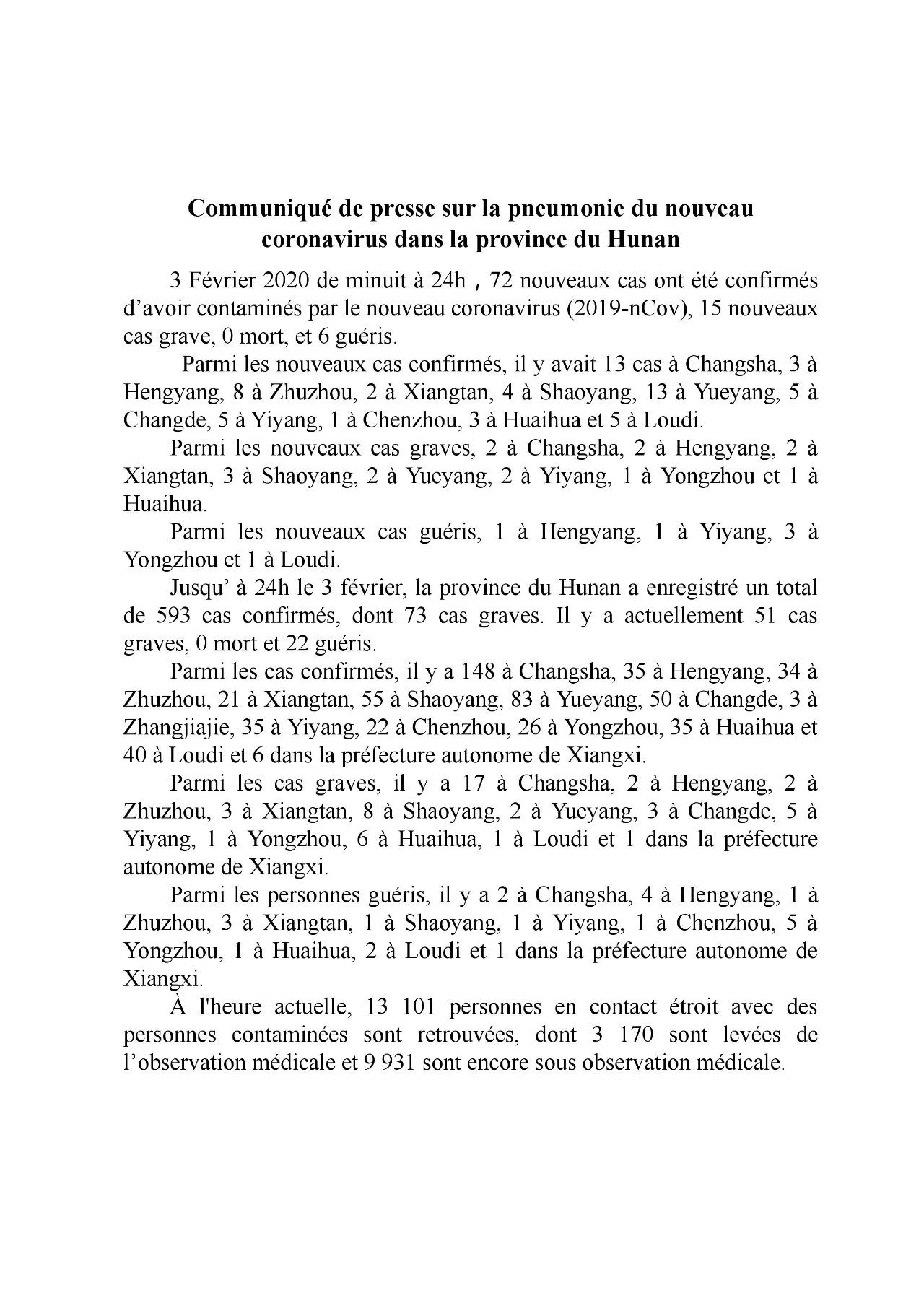 Communiqué de presse sur la pneumonie du nouveau coronavirus dans la province du Hunan

3 Février 2020 de minuit à 24h，72 nouveaux cas ont été confirmés d’avoir contaminés par le nouveau coronavirus (2019-nCov), 15 nouveaux cas grave, 0 mort, et 6 guéris.

Parmi les nouveaux cas confirmés, il y avait 13 cas à Changsha, 3 à Hengyang, 8 à Zhuzhou, 2 à Xiangtan, 4 à Shaoyang, 13 à Yueyang, 5 à Changde, 5 à Yiyang, 1 à Chenzhou, 3 à Huaihua et 5 à Loudi.

Parmi les nouveaux cas graves, 2 à Changsha, 2 à Hengyang, 2 à Xiangtan, 3 à Shaoyang, 2 à Yueyang, 2 à Yiyang, 1 à Yongzhou et 1 à Huaihua.

Parmi les nouveaux cas guéris, 1 à Hengyang, 1 à Yiyang, 3 à Yongzhou et 1 à Loudi.

Jusqu’ à 24h le 3 février, la province du Hunan a enregistré un total de 593 cas confirmés, dont 73 cas graves. Il y a actuellement 51 cas graves, 0 mort et 22 guéris.

Parmi les cas confirmés, il y a 148 à Changsha, 35 à Hengyang, 34 à Zhuzhou, 21 à Xiangtan, 55 à Shaoyang, 83 à Yueyang, 50 à Changde, 3 à Zhangjiajie, 35 à Yiyang, 22 à Chenzhou, 26 à Yongzhou, 35 à Huaihua et 40 à Loudi et 6 dans la préfecture autonome de Xiangxi.

Parmi les cas graves, il y a 17 à Changsha, 2 à Hengyang, 2 à Zhuzhou, 3 à Xiangtan, 8 à Shaoyang, 2 à Yueyang, 3 à Changde, 5 à Yiyang, 1 à Yongzhou, 6 à Huaihua, 1 à Loudi et 1 dans la préfecture autonome de Xiangxi.

Parmi les personnes guéris, il y a 2 à Changsha, 4 à Hengyang, 1 à Zhuzhou, 3 à Xiangtan, 1 à Shaoyang, 1 à Yiyang, 1 à Chenzhou, 5 à Yongzhou, 1 à Huaihua, 2 à Loudi et 1 dans la préfecture autonome de Xiangxi.

À l'heure actuelle, 13 101 personnes en contact étroit avec des personnes contaminées sont retrouvées, dont 3 170 sont levées de l’observation médicale et 9 931 sont encore sous observation médicale.